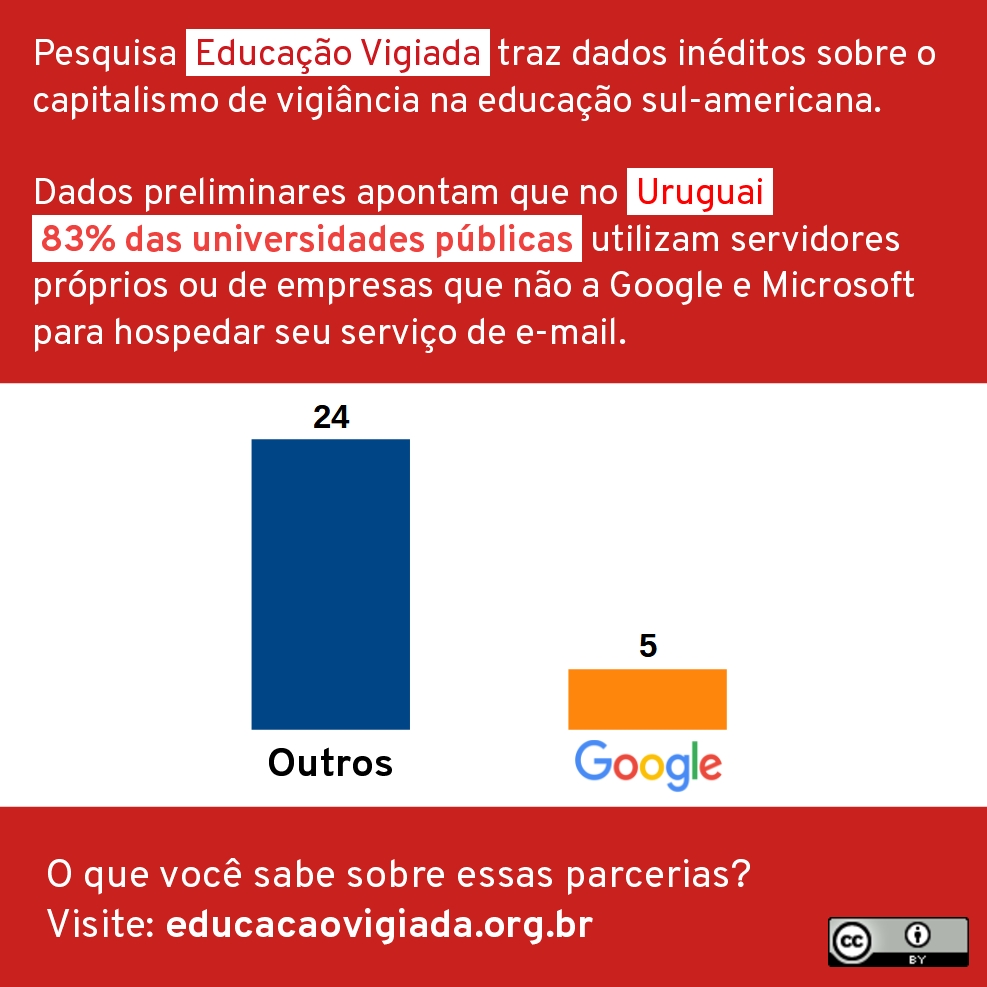 Pesquisa Educação Vigiada traz dados inéditos sobre o capitalismo de vigiância na educação sul-americana.

Dados preliminares apontam que no Uruguai 83% das universidades públicas utilizam servidores próprios ou de empresas que não a Google e Microsoft para hospedar seu serviço de e-mail.

24

5

Outros

Google

O que você sabe sobre essas parcerias?
Visite: educacaovigiada.org.br

cc BY